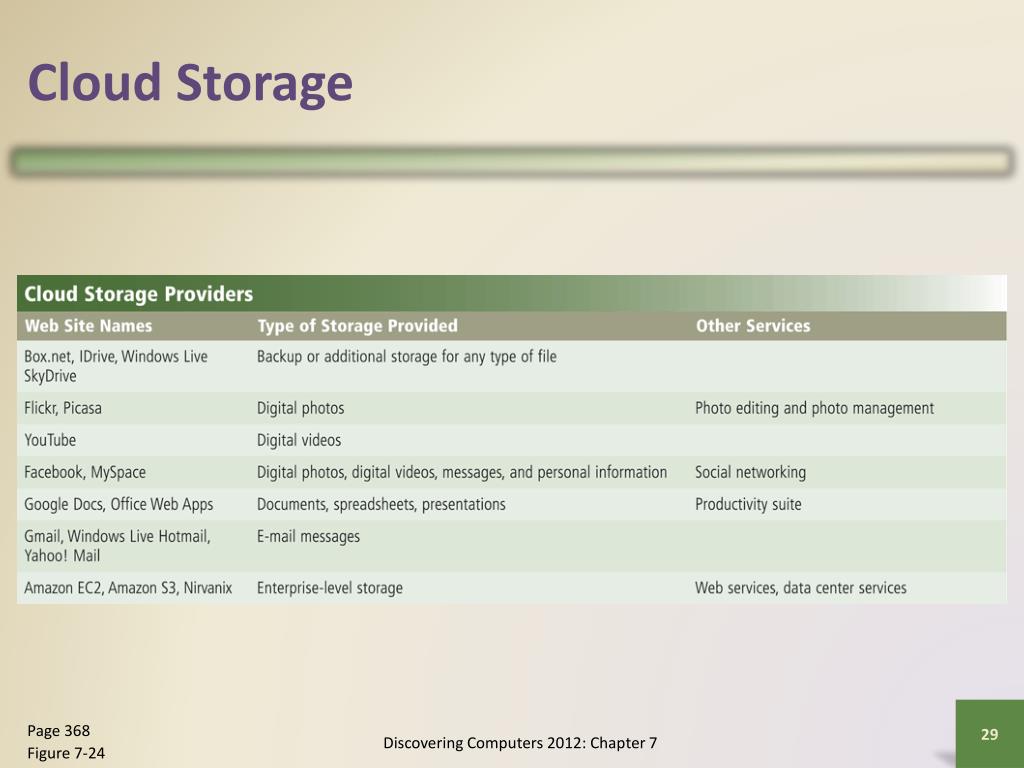 Cloud Storage

Cloud Storage Providers

| Web Site Names | Type of Storage Provided | Other Services |
|---|---|---|
| Box.net, IDrive, Windows Live SkyDrive | Backup or additional storage for any type of file | |
| Flickr, Picasa | Digital photos | Photo editing and photo management |
| YouTube | Digital videos | |
| Facebook, MySpace | Digital photos, digital videos, messages, and personal information | Social networking |
| Google Docs, Office Web Apps | Documents, spreadsheets, presentations | Productivity suite |
| Gmail, Windows Live Hotmail, Yahoo! Mail | E-mail messages | |
| Amazon EC2, Amazon S3, Nirvanix | Enterprise-level storage | Web services, data center services |

Page 368
Figure 7-24

Discovering Computers 2012: Chapter 7

29